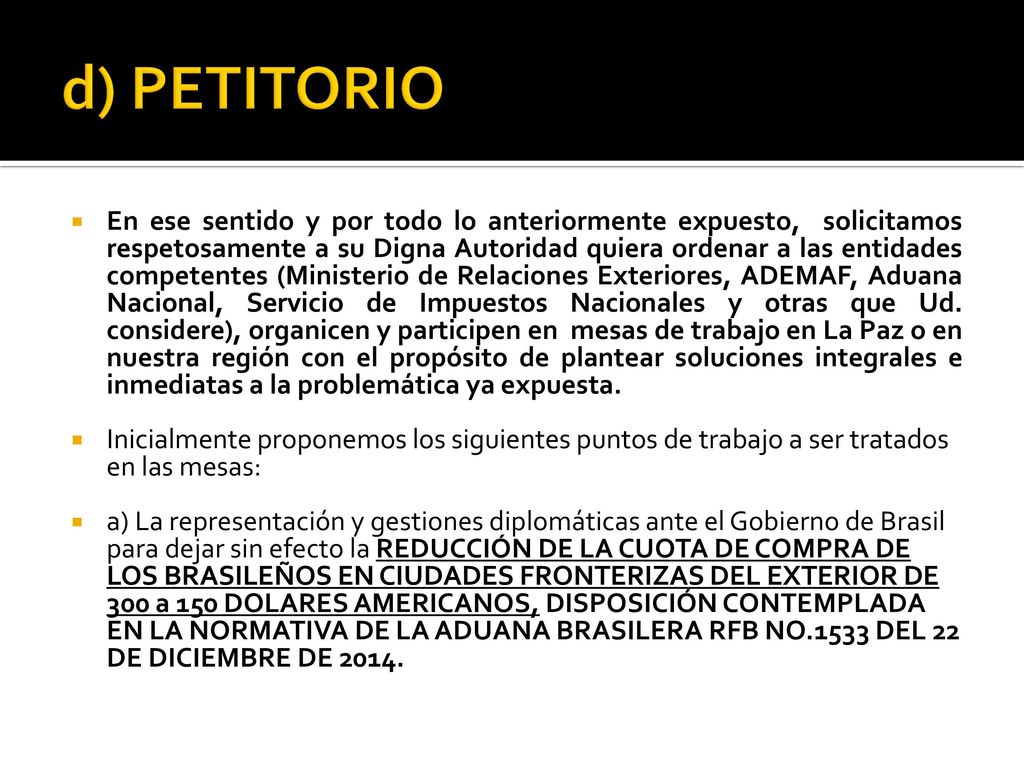 d) PETITORIO

En ese sentido y por todo lo anteriormente expuesto, solicitamos respetosamente a su Digna Autoridad quiera ordenar a las entidades competentes (Ministerio de Relaciones Exteriores, ADEMAF, Aduana Nacional, Servicio de Impuestos Nacionales y otras que Ud. considere), organicen y participen en mesas de trabajo en La Paz o en nuestra región con el propósito de plantear soluciones integrales e inmediatas a la problemática ya expuesta.

Inicialmente proponemos los siguientes puntos de trabajo a ser tratados en las mesas:

a) La representación y gestiones diplomáticas ante el Gobierno de Brasil para dejar sin efecto la REDUCCIÓN DE LA CUOTA DE COMPRA DE LOS BRASILEÑOS EN CIUDADES FRONTERIZAS DEL EXTERIOR DE 300 a 150 DOLARES AMERICANOS, DISPOSICIÓN CONTEMPLADA EN LA NORMATIVA DE LA ADUANA BRASILERA RFB NO.1533 DEL 22 DE DICIEMBRE DE 2014.